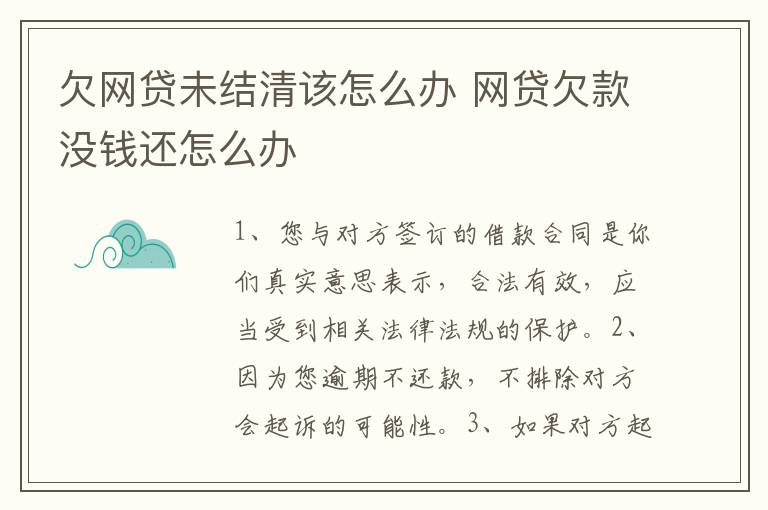 欠网贷未结清该怎么办 网贷欠款没钱还怎么办

1、您与对方签订的借款合同是你们真实意思表示，合法有效，应当受到相关法律法规的保护。2、因为您逾期不还款，不排除对方会起诉的可能性。3、如果对方起